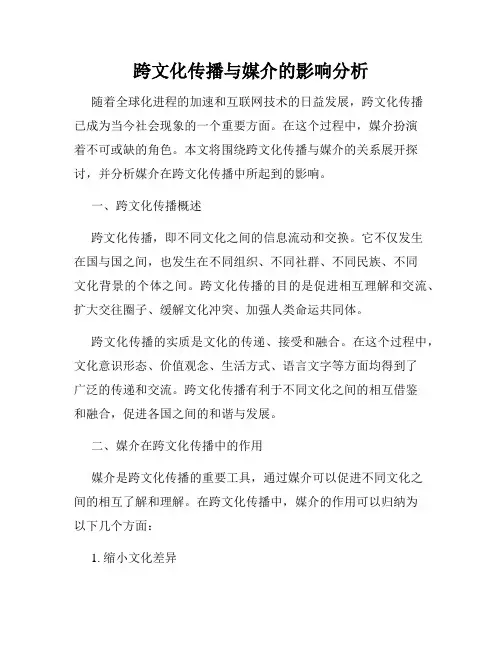 跨文化传播与媒介的影响分析

随着全球化进程的加速和互联网技术的日益发展，跨文化传播已成为当今社会现象的一个重要方面。在这个过程中，媒介扮演着不可或缺的角色。本文将围绕跨文化传播与媒介的关系展开探讨，并分析媒介在跨文化传播中所起到的影响。

一、跨文化传播概述

跨文化传播，即不同文化之间的信息流动和交换。它不仅发生在国与国之间，也发生在不同组织、不同社群、不同民族、不同文化背景的个体之间。跨文化传播的目的是促进相互理解和交流、扩大交往圈子、缓解文化冲突、加强人类命运共同体。

跨文化传播的实质是文化的传递、接受和融合。在这个过程中，文化意识形态、价值观念、生活方式、语言文字等方面均得到了广泛的传递和交流。跨文化传播有利于不同文化之间的相互借鉴和融合，促进各国之间的和谐与发展。

二、媒介在跨文化传播中的作用

媒介是跨文化传播的重要工具，通过媒介可以促进不同文化之间的相互了解和理解。在跨文化传播中，媒介的作用可以归纳为以下几个方面：

1. 缩小文化差异